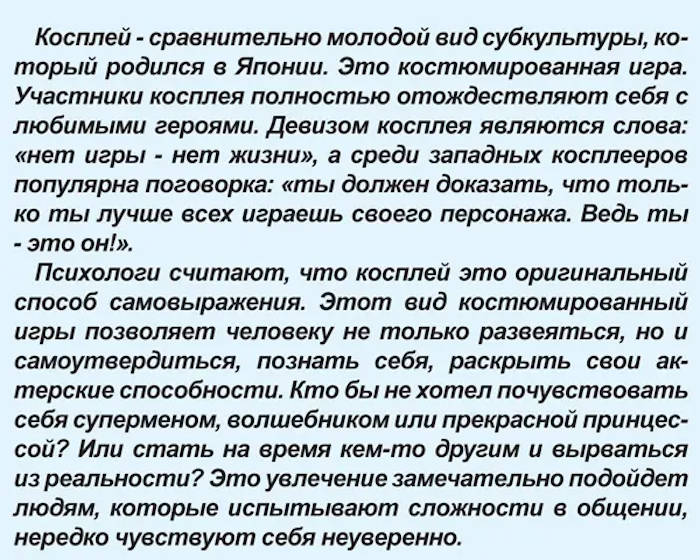 Косплей - сравнительно молодой вид субкультуры, который родился в Японии. Это костюмированная игра. Участники косплея полностью отождествляют себя с любимыми героями. Девизом косплея являются слова: «нет игры - нет жизни», а среди западных косплееров популярна поговорка: «ты должен доказать, что только ты лучше всех играешь своего персонажа. Ведь ты - это он!».

Психологи считают, что косплей это оригинальный способ самовыражения. Этот вид костюмированный игры позволяет человеку не только развеяться, но и самоутвердиться, познать себя, раскрыть свои актерские способности. Кто бы не хотел почувствовать себя суперменом, волшебником или прекрасной принцессой? Или стать на время кем-то другим и вырваться из реальности? Это увлечение замечательно подойдет людям, которые испытывают сложности в общении, нередко чувствуют себя неуверенно.